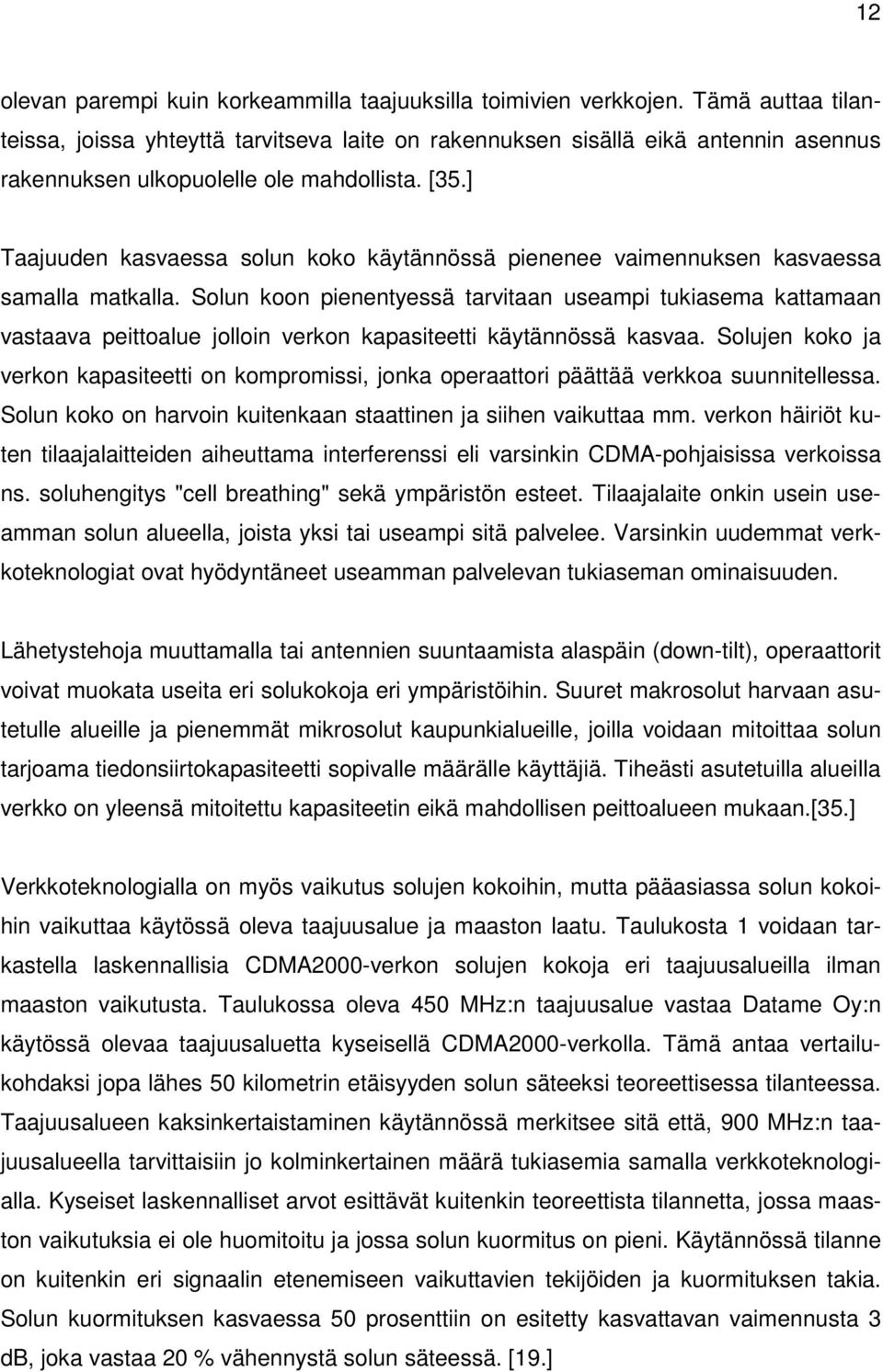 12

olevan parempi kuin korkeammilla taajuuksilla toimivien verkkojen. Tämä auttaa tilanteissa, joissa yhteyttä tarvitseva laite on rakennuksen sisällä eikä antennin asennus rakennuksen ulkopuolelle ole mahdollista. [35.]

Taajuuden kasvaessa solun koko käytännössä pienenee vaimennuksen kasvaessa samalla matkalla. Solun koon pienentyessä tarvitaan useampi tukiasema kattamaan vastaava peittoalue jolloin verkon kapasiteetti käytännössä kasvaa. Solujen koko ja verkon kapasiteetti on kompromissi, jonka operaattori päättää verkkoa suunnitellessa. Solun koko on harvoin kuitenkaan staattinen ja siihen vaikuttaa mm. verkon häiriöt kuten tilaajalaitteiden aiheuttama interferenssi eli varsinkin CDMA-pohjaisissa verkoissa ns. soluhengitys "cell breathing" sekä ympäristön esteet. Tilaajalaite onkin usein useamman solun alueella, joista yksi tai useampi sitä palvelee. Varsinkin uudemmat verkkoteknologiat ovat hyödyntäneet useamman palvelevan tukiaseman ominaisuuden.

Lähetystehoja muuttamalla tai antennien suuntaamista alaspäin (down-tilt), operaattorit voivat muokata useita eri solukokoja eri ympäristöihin. Suuret makrosolut harvaan asutetulle alueille ja pienemmät mikrosolut kaupunkialueille, joilla voidaan mitoittaa solun tarjoama tiedonsiirtokapasiteetti sopivalle määrälle käyttäjiä. Tiheästi asutetuilla alueilla verkko on yleensä mitoitettu kapasiteetin eikä mahdollisen peittoalueen mukaan.[35.]

Verkkoteknologialla on myös vaikutus solujen kokoihin, mutta pääasiassa solun kokoihin vaikuttaa käytössä oleva taajuusalue ja maaston laatu. Taulukosta 1 voidaan tarkastella laskennallisia CDMA2000-verkon solujen kokoja eri taajuusalueilla ilman maaston vaikutusta. Taulukossa oleva 450 MHz:n taajuusalue vastaa Datame Oy:n käytössä olevaa taajuusaluetta kyseisellä CDMA2000-verkolla. Tämä antaa vertailukohdaksi jopa lähes 50 kilometrin etäisyyden solun säteeksi teoreettisessa tilanteessa. Taajuusalueen kaksinkertaistaminen käytännössä merkitsee sitä että, 900 MHz:n taajuusalueella tarvittaisiin jo kolminkertainen määrä tukiasemia samalla verkkoteknologialla. Kyseiset laskennalliset arvot esittävät kuitenkin teoreettista tilannetta, jossa maaston vaikutuksia ei ole huomioitu ja jossa solun kuormitus on pieni. Käytännössä tilanne on kuitenkin eri signaalin etenemiseen vaikuttavien tekijöiden ja kuormituksen takia. Solun kuormituksen kasvaessa 50 prosenttiin on esitetty kasvattavan vaimennusta 3 dB, joka vastaa 20 % vähennystä solun säteessä. [19.]